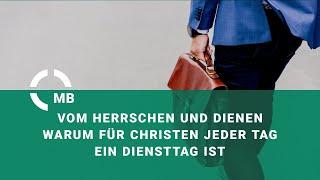 MB

VOM HERRSCHEN UND DIENEN
WARUM FÜR CHRISTEN JEDER TAG
EIN DIENSTTAG IST